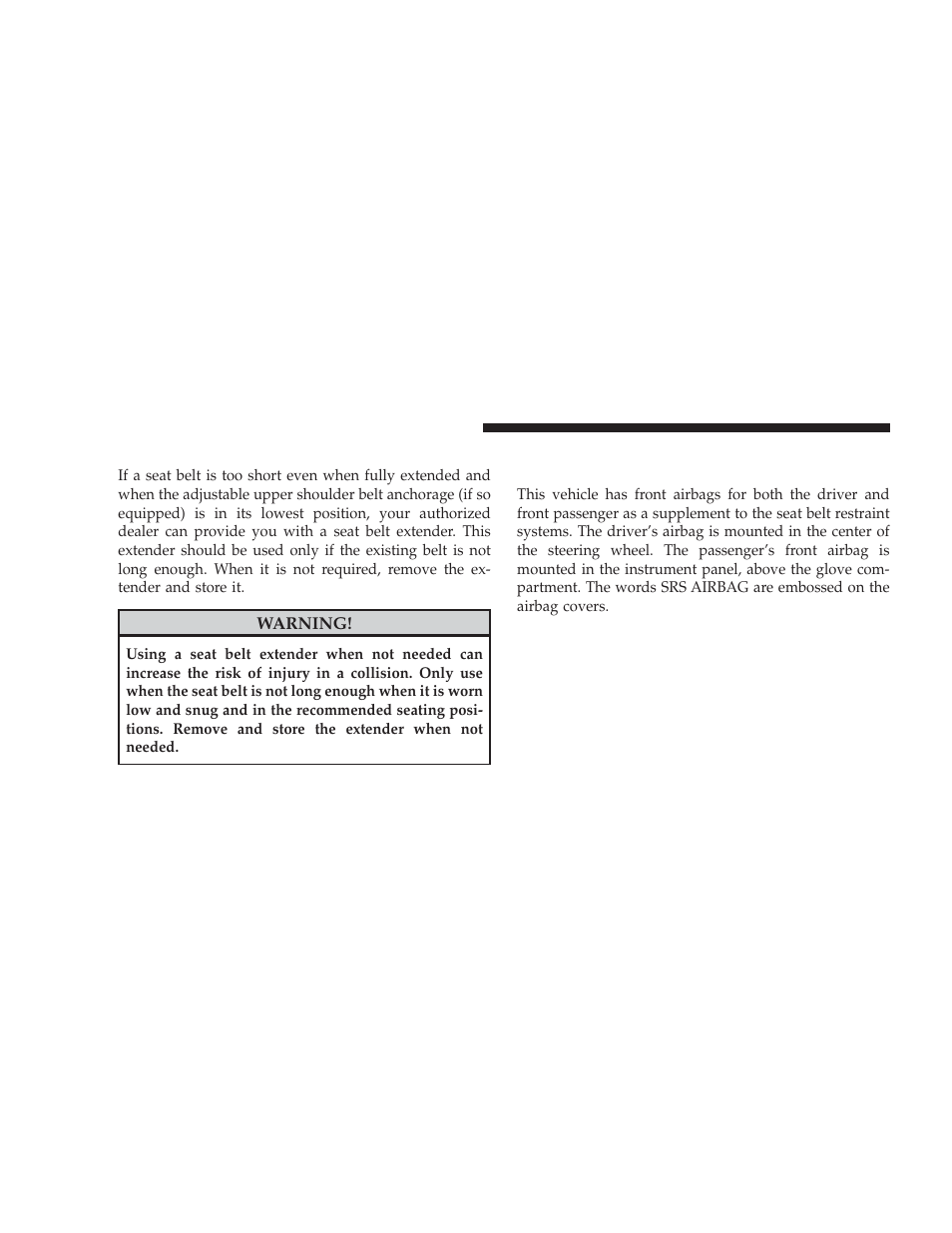 If a seat belt is too short even when fully extended and when the adjustable upper shoulder belt anchorage (if so equipped) is in its lowest position, your authorized dealer can provide you with a seat belt extender. This extender should be used only if the existing belt is not long enough. When it is not required, remove the extender and store it.

WARNING!

Using a seat belt extender when not needed can increase the risk of injury in a collision. Only use when the seat belt is not long enough when it is worn low and snug and in the recommended seating positions. Remove and store the extender when not needed.

This vehicle has front airbags for both the driver and front passenger as a supplement to the seat belt restraint systems. The driver's airbag is mounted in the center of the steering wheel. The passenger's front airbag is mounted in the instrument panel, above the glove compartment. The words SRS AIRBAG are embossed on the airbag covers.